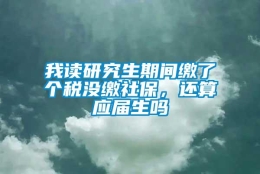 我读研究生期间缴了个税没缴社保，还算应届生吗